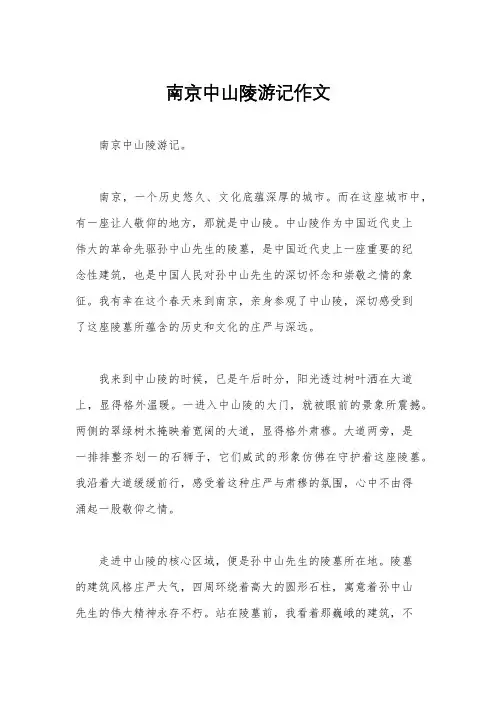 南京中山陵游记作文

南京中山陵游记。

南京，一个历史悠久、文化底蕴深厚的城市。而在这座城市中，有一座让人敬仰的地方，那就是中山陵。中山陵作为中国近代史上伟大的革命先驱孙中山先生的陵墓，是中国近代史上一座重要的纪念性建筑，也是中国人民对孙中山先生的深切怀念和崇敬之情的象征。我有幸在这个春天来到南京，亲身参观了中山陵，深切感受到了这座陵墓所蕴含的历史和文化的庄严与深远。

我来到中山陵的时候，已是午后时分，阳光透过树叶洒在大道上，显得格外温暖。一进入中山陵的大门，就被眼前的景象所震撼。两侧的翠绿树木掩映着宽阔的大道，显得格外肃穆。大道两旁，是一排排整齐划一的石狮子，它们威武的形象仿佛在守护着这座陵墓。我沿着大道缓缓前行，感受着这种庄严与肃穆的氛围，心中不由得涌起一股敬仰之情。

走进中山陵的核心区域，便是孙中山先生的陵墓所在地。陵墓的建筑风格庄严大气，四周环绕着高大的圆形石柱，寓意着孙中山先生的伟大精神永存不朽。站在陵墓前，我看着那巍峨的建筑，不